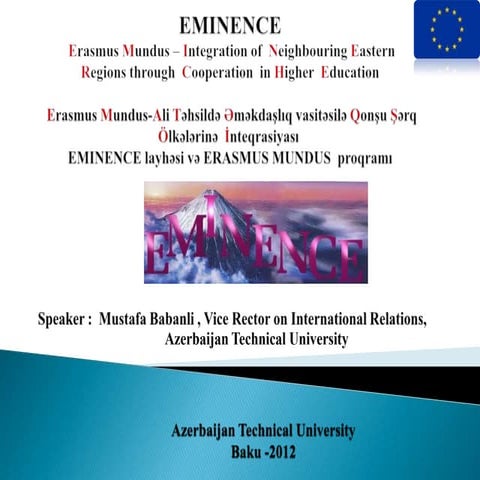 EMINENCE
Erasmus Mundus – Integration of Neighbouring Eastern Regions through Cooperation in Higher Education

Erasmus Mundus-Ali Təhsildə Əməkdaşlıq vasitəsilə Qonşu Şərq Ölkələrinə İnteqrasiyası
EMINENCE layhəsi və ERASMUS MUNDUS proqramı

EMINENCE

Speaker : Mustafa Babanli , Vice Rector on International Relations, Azerbaijan Technical University

Azerbaijan Technical University
Baku -2012